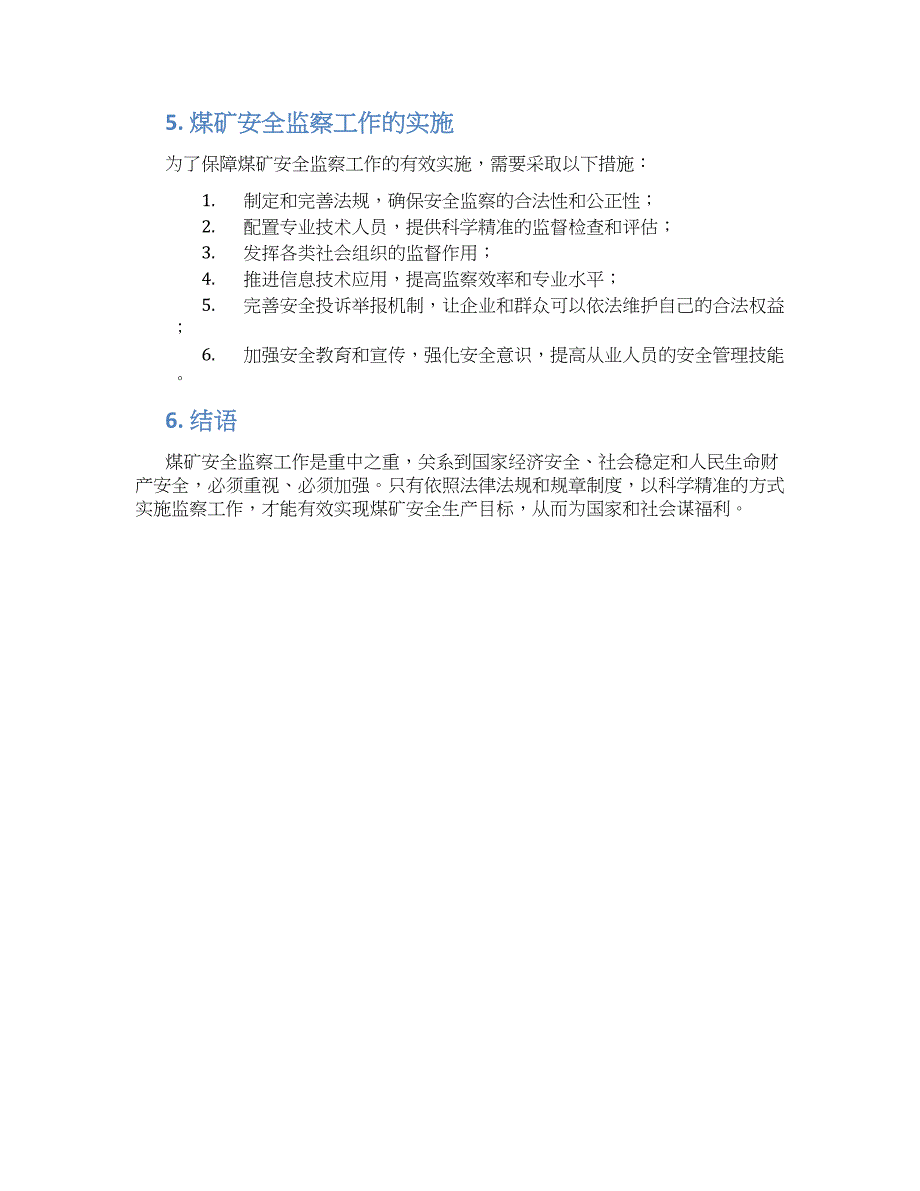 5. 煤矿安全监察工作的实施

为了保障煤矿安全监察工作的有效实施，需要采取以下措施：

1. 制定和完善法规，确保安全监察的合法性和公正性；
2. 配置专业技术人员，提供科学精准的监督检查和评估；
3. 发挥各类社会组织的监督作用；
4. 推进信息技术应用，提高监察效率和专业水平；
5. 完善安全投诉举报机制，让企业和群众可以依法维护自己的合法权益；
6. 加强安全教育和宣传，强化安全意识，提高从业人员的安全管理技能。

6. 结语

煤矿安全监察工作是重中之重，关系到国家经济安全、社会稳定和人民生命财产安全，必须重视、必须加强。只有依照法律法规和规章制度，以科学精准的方式实施监察工作，才能有效实现煤矿安全生产目标，从而为国家和社会谋福利。